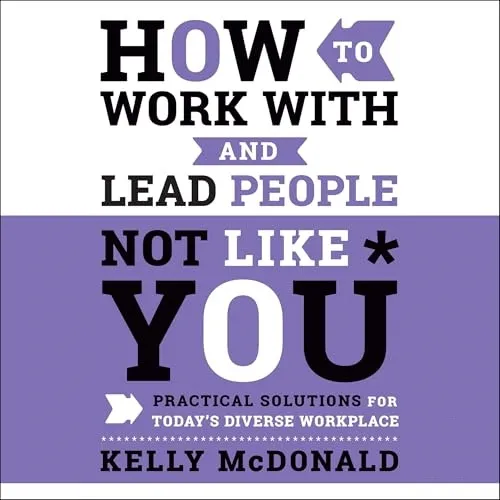 HOW TO WORK WITH AND LEAD PEOPLE NOT LIKE * YOU

PRACTICAL SOLUTIONS FOR TODAY'S DIVERSE WORKPLACE

KELLY McDONALD